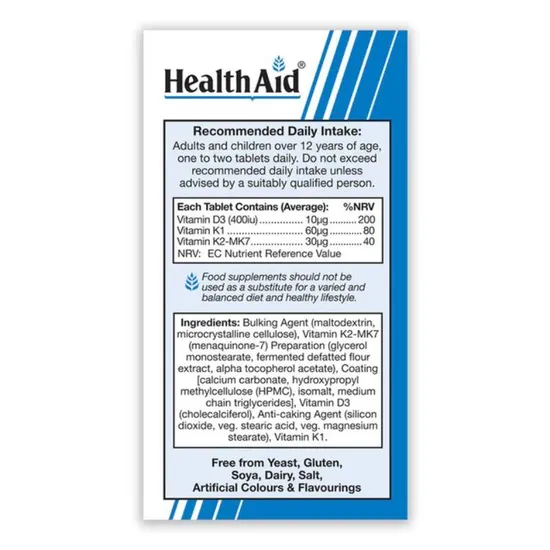 HealthAid®

Recommended Daily Intake:
Adults and children over 12 years of age, one to two tablets daily. Do not exceed recommended daily intake unless advised by a suitably qualified person.

| Each Tablet Contains (Average): | | %NRV |
|---|---|---|
| Vitamin D3 (400iu) | 10µg | 200 |
| Vitamin K1 | 60µg | 80 |
| Vitamin K2-MK7 | 30µg | 40 |

NRV: EC Nutrient Reference Value

Food supplements should not be used as a substitute for a varied and balanced diet and healthy lifestyle.

Ingredients: Bulking Agent (maltodextrin, microcrystalline cellulose), Vitamin K2-MK7 (menaquinone-7) Preparation (glycerol monostearate, fermented defatted flour extract, alpha tocopherol acetate), Coating [calcium carbonate, hydroxypropyl methylcellulose (HPMC), isomalt, medium chain triglycerides], Vitamin D3 (cholecalciferol), Anti-caking Agent (silicon dioxide, veg. stearic acid, veg. magnesium stearate), Vitamin K1.

Free from Yeast, Gluten, Soya, Dairy, Salt, Artificial Colours & Flavourings